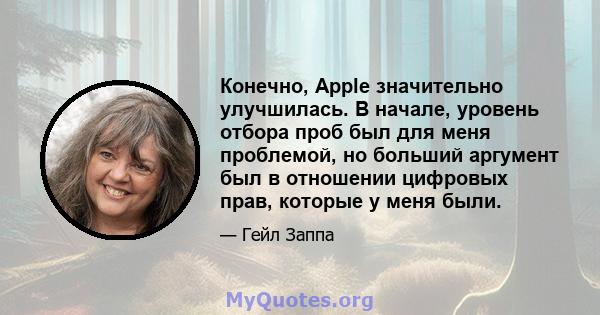 Конечно, Apple значительно улучшилась. В начале, уровень отбора проб был для меня проблемой, но больший аргумент был в отношении цифровых прав, которые у меня были.

— Гейл Заппа

MyQuotes.org